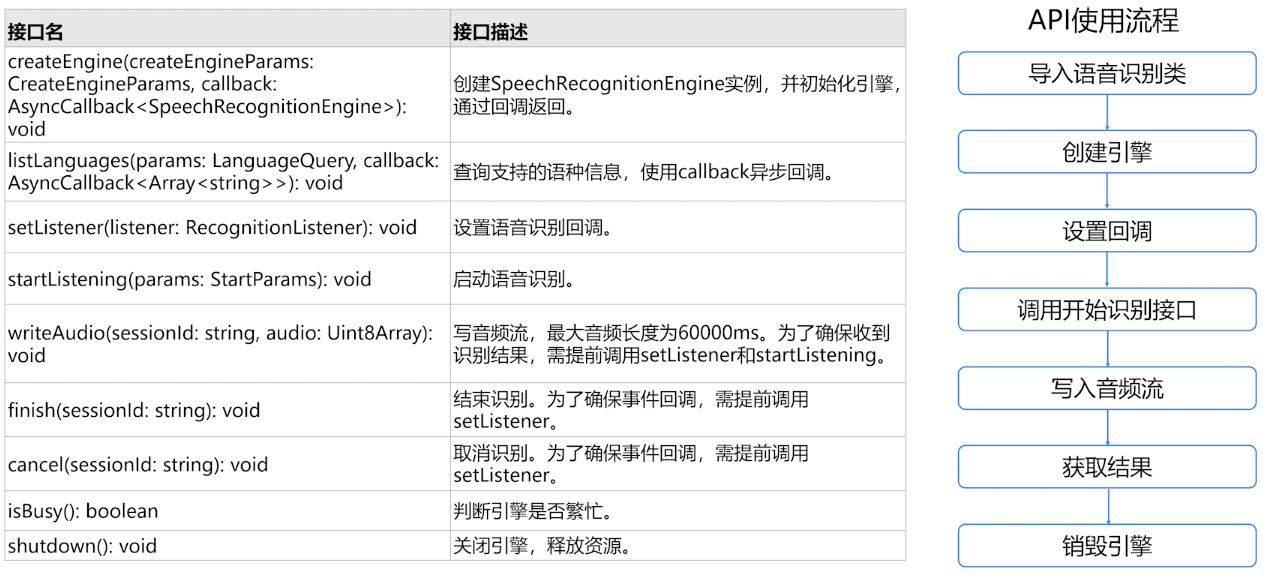 | 接口名 | 接口描述 |
|---|---|
| createEngine(createEngineParams: CreateEngineParams, callback: AsyncCallback<SpeechRecognitionEngine>): void | 创建SpeechRecognitionEngine实例，并初始化引擎，通过回调返回。 |
| listLanguages(params: LanguageQuery, callback: AsyncCallback<Array<string>>): void | 查询支持的语种信息，使用callback异步回调。 |
| setListener(listener: RecognitionListener): void | 设置语音识别回调。 |
| startListening(params: StartParams): void | 启动语音识别。 |
| writeAudio(sessionId: string, audio: Uint8Array): void | 写音频流，最大音频长度为60000ms。为了确保收到识别结果，需提前调用setListener和startListening。 |
| finish(sessionId: string): void | 结束识别。为了确保事件回调，需提前调用setListener。 |
| cancel(sessionId: string): void | 取消识别。为了确保事件回调，需提前调用setListener。 |
| isBusy(): boolean | 判断引擎是否繁忙。 |
| shutdown(): void | 关闭引擎，释放资源。 |

API使用流程

导入语音识别类

创建引擎

设置回调

调用开始识别接口

写入音频流

获取结果

销毁引擎